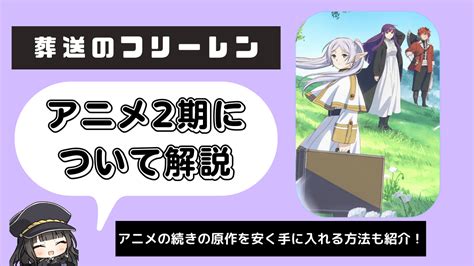 葬送のフリーレン

アニメ2期について解説

アニメの続きの原作を安く手に入れる方法も紹介！